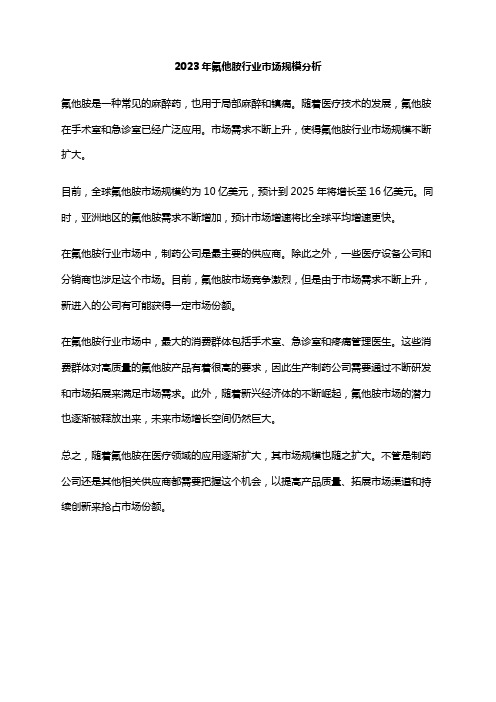 2023年氯他胺行业市场规模分析

氯他胺是一种常见的麻醉药，也用于局部麻醉和镇痛。随着医疗技术的发展，氯他胺在手术室和急诊室已经广泛应用。市场需求不断上升，使得氯他胺行业市场规模不断扩大。

目前，全球氯他胺市场规模约为10亿美元，预计到2025年将增长至16亿美元。同时，亚洲地区的氯他胺需求不断增加，预计市场增速将比全球平均增速更快。

在氯他胺行业市场中，制药公司是最主要的供应商。除此之外，一些医疗设备公司和分销商也涉足这个市场。目前，氯他胺市场竞争激烈，但是由于市场需求不断上升，新进入的公司有可能获得一定市场份额。

在氯他胺行业市场中，最大的消费群体包括手术室、急诊室和疼痛管理医生。这些消费群体对高质量的氯他胺产品有着很高的要求，因此生产制药公司需要通过不断研发和市场拓展来满足市场需求。此外，随着新兴经济体的不断崛起，氯他胺市场的潜力也逐渐被释放出来，未来市场增长空间仍然巨大。

总之，随着氯他胺在医疗领域的应用逐渐扩大，其市场规模也随之扩大。不管是制药公司还是其他相关供应商都需要把握这个机会，以提高产品质量、拓展市场渠道和持续创新来抢占市场份额。